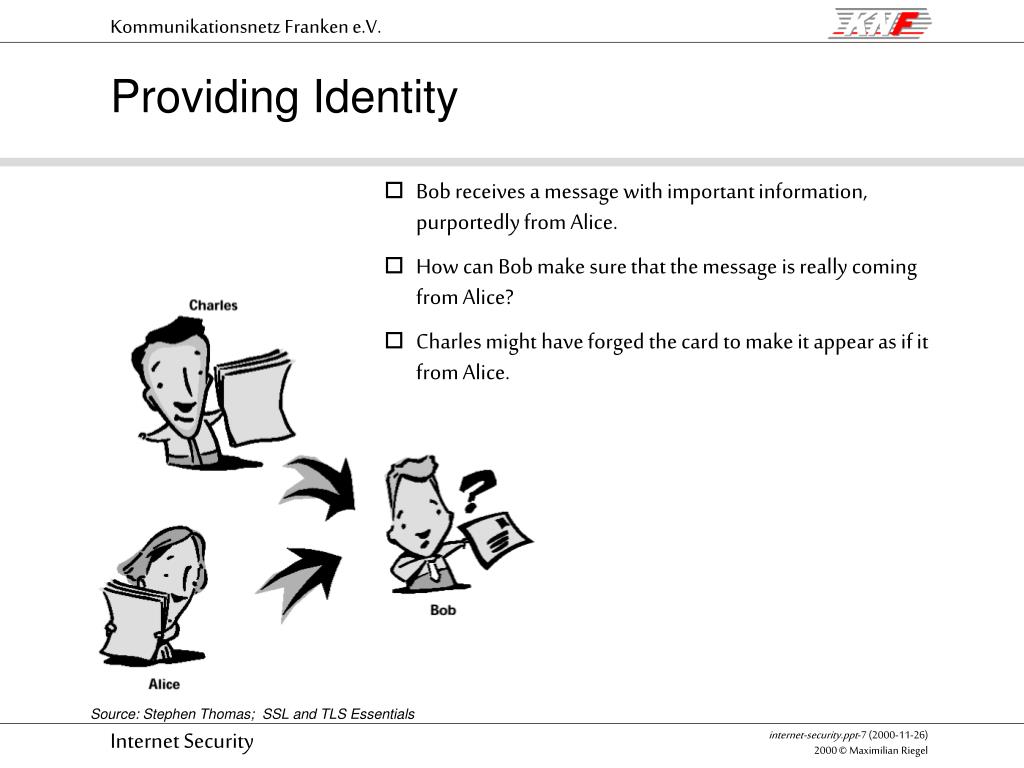 Kommunikationsnetz Franken e.V.

KNF

Providing Identity

Bob receives a message with important information, purportedly from Alice.

How can Bob make sure that the message is really coming from Alice?

Charles might have forged the card to make it appear as if it from Alice.

Charles

Bob

Alice

Source: Stephen Thomas; SSL and TLS Essentials

Internet Security

internet-security.ppt-7 (2000-11-26)
2000 © Maximilian Riegel